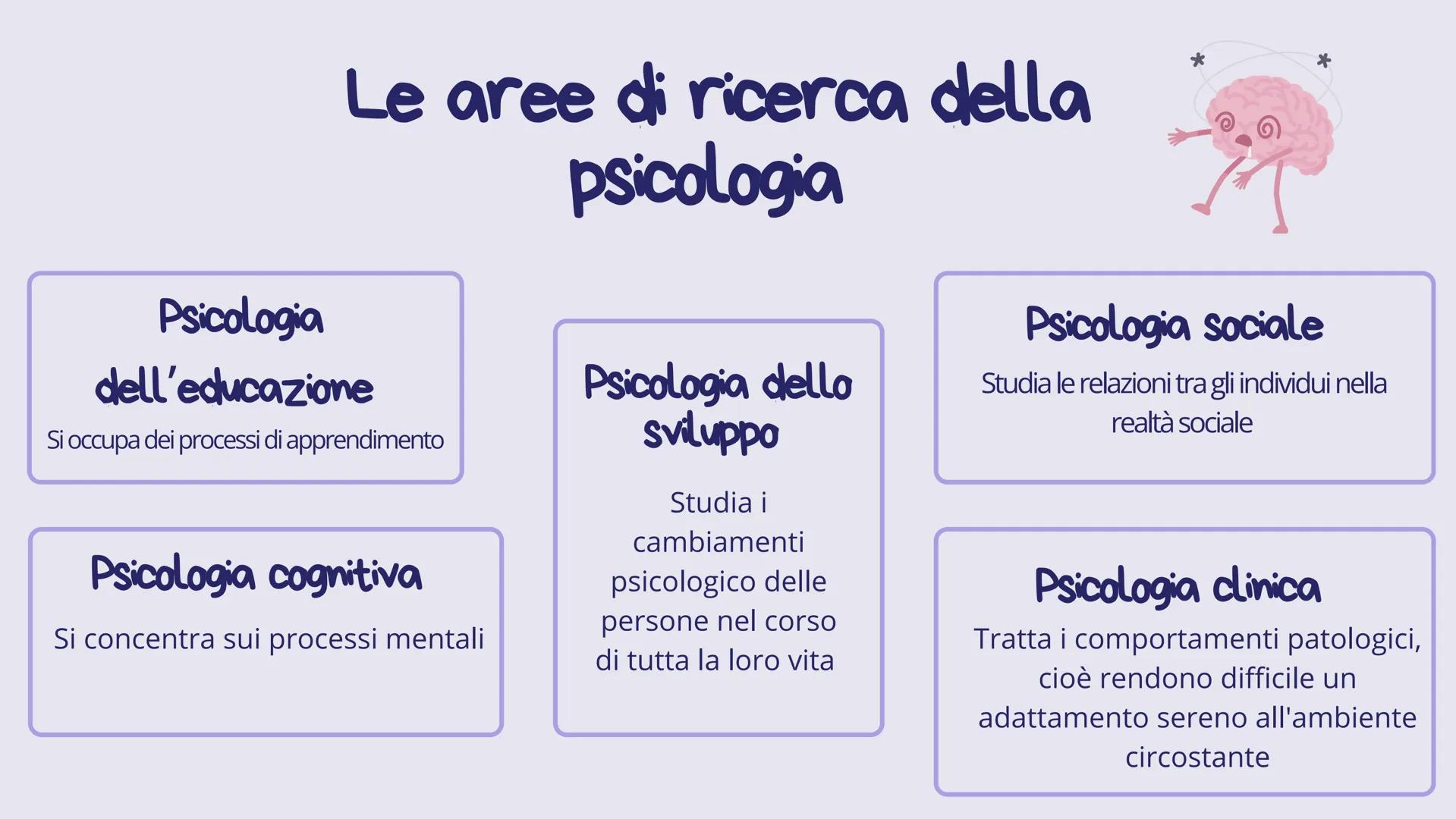 Le aree di ricerca della psicologia

Psicologia dell'educazione

Si occupa dei processi di apprendimento

Psicologia cognitiva

Si concentra sui processi mentali

Psicologia dello sviluppo

Studia i cambiamenti psicologico delle persone nel corso di tutta la loro vita

Psicologia sociale

Studia le relazioni tra gli individui nella realtà sociale

Psicologia clinica

Tratta i comportamenti patologici, cioè rendono difficile un adattamento sereno all'ambiente circostante